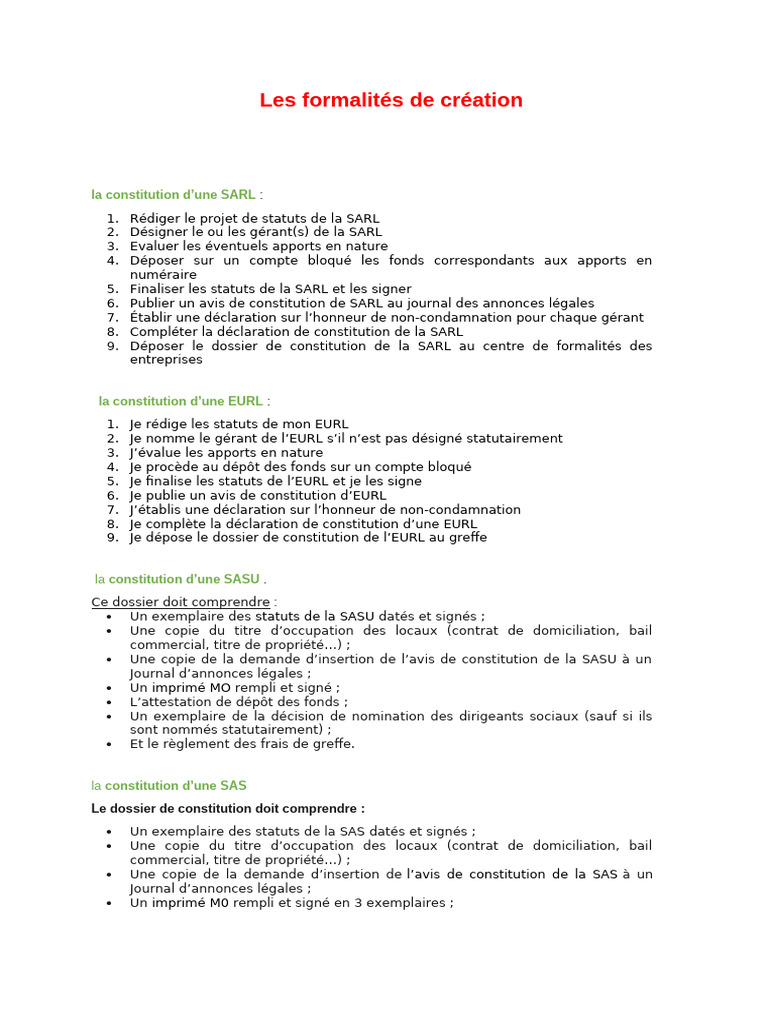 Les formalités de création

la constitution d'une SARL :

1. Rédiger le projet de statuts de la SARL
2. Désigner le ou les gérant(s) de la SARL
3. Evaluer les éventuels apports en nature
4. Déposer sur un compte bloqué les fonds correspondants aux apports en numéraire
5. Finaliser les statuts de la SARL et les signer
6. Publier un avis de constitution de SARL au journal des annonces légales
7. Établir une déclaration sur l'honneur de non-condamnation pour chaque gérant
8. Compléter la déclaration de constitution de la SARL
9. Déposer le dossier de constitution de la SARL au centre de formalités des entreprises

la constitution d'une EURL :

1. Je rédige les statuts de mon EURL
2. Je nomme le gérant de l'EURL s'il n'est pas désigné statutairement
3. J'évalue les apports en nature
4. Je procède au dépôt des fonds sur un compte bloqué
5. Je finalise les statuts de l'EURL et je les signe
6. Je publie un avis de constitution d'EURL
7. J'établis une déclaration sur l'honneur de non-condamnation
8. Je complète la déclaration de constitution d'une EURL
9. Je dépose le dossier de constitution de l'EURL au greffe

la constitution d'une SASU .

Ce dossier doit comprendre :
• Un exemplaire des statuts de la SASU datés et signés ;
• Une copie du titre d'occupation des locaux (contrat de domiciliation, bail commercial, titre de propriété...) ;
• Une copie de la demande d'insertion de l'avis de constitution de la SASU à un Journal d'annonces légales ;
• Un imprimé MO rempli et signé ;
• L'attestation de dépôt des fonds ;
• Un exemplaire de la décision de nomination des dirigeants sociaux (sauf si ils sont nommés statutairement) ;
• Et le règlement des frais de greffe.

la constitution d'une SAS

Le dossier de constitution doit comprendre :

• Un exemplaire des statuts de la SAS datés et signés ;
• Une copie du titre d'occupation des locaux (contrat de domiciliation, bail commercial, titre de propriété...) ;
• Une copie de la demande d'insertion de l'avis de constitution de la SAS à un Journal d'annonces légales ;
• Un imprimé M0 rempli et signé en 3 exemplaires ;